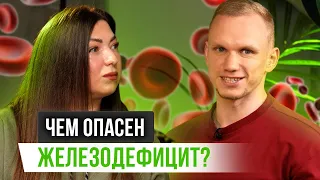 ЧЕМ ОПАСЕН
ЖЕЛЕЗОДЕФИЦИТ?